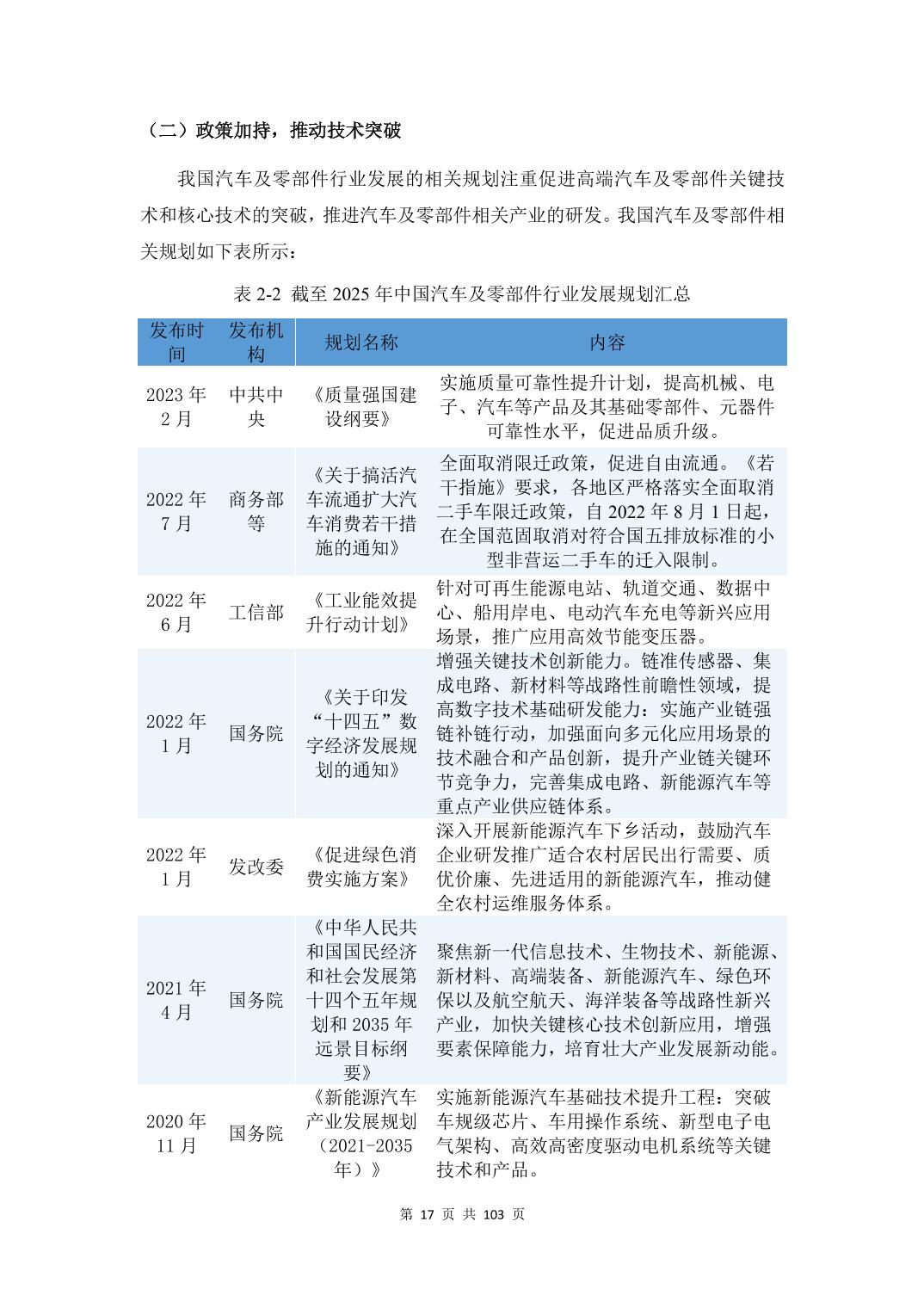 （二）政策加持，推动技术突破

我国汽车及零部件行业发展的相关规划注重促进高端汽车及零部件关键技术和核心技术的突破，推进汽车及零部件相关产业的研发。我国汽车及零部件相关规划如下表所示：

表 2-2 截至 2025 年中国汽车及零部件行业发展规划汇总

| 发布时间 | 发布机构 | 规划名称 | 内容 |
|---|---|---|---|
| 2023 年 2 月 | 中共中央 | 《质量强国建设纲要》 | 实施质量可靠性提升计划，提高机械、电子、汽车等产品及其基础零部件、元器件可靠性水平，促进品质升级。 |
| 2022 年 7 月 | 商务部等 | 《关于搞活汽车流通扩大汽车消费若干措施的通知》 | 全面取消限迁政策，促进自由流通。《若干指施》要求，各地区严格落实全面取消二手车限迁政策，自 2022 年 8 月 1 日起，在全国范固取消对符合国五排放标准的小型非营运二手车的迁入限制。 |
| 2022 年 6 月 | 工信部 | 《工业能效提升行动计划》 | 针对可再生能源电站、轨道交通、数据中心、船用岸电、电动汽车充电等新兴应用场景，推广应用高效节能变压器。 |
| 2022 年 1 月 | 国务院 | 《关于印发“十四五”数字经济发展规划的通知》 | 增强关键技术创新能力。链准传感器、集成电路、新材料等战路性前瞻性领域，提高数字技术基础研发能力：实施产业链强链补链行动，加强面向多元化应用场景的技术融合和产品创新，提升产业链关键环节竞争力，完善集成电路、新能源汽车等重点产业供应链体系。 |
| 2022 年 1 月 | 发改委 | 《促进绿色消费实施方案》 | 深入开展新能源汽车下乡活动，鼓励汽车企业研发推广适合农村居民出行需要、质优价廉、先进适用的新能源汽车，推动健全农村运维服务体系。 |
| 2021 年 4 月 | 国务院 | 《中华人民共和国国民经济和社会发展第十四个五年规划和 2035 年远景目标纲要》 | 聚焦新一代信息技术、生物技术、新能源、新材料、高端装备、新能源汽车、绿色环保以及航空航天、海洋装备等战路性新兴产业，加快关键核心技术创新应用，增强要素保障能力，培育壮大产业发展新动能。 |
| 2020 年 11 月 | 国务院 | 《新能源汽车产业发展规划（2021-2035 年）》 | 实施新能源汽车基础技术提升工程：突破车规级芯片、车用操作系统、新型电子电气架构、高效高密度驱动电机系统等关键技术和产品。 |

第 17 页 共 103 页